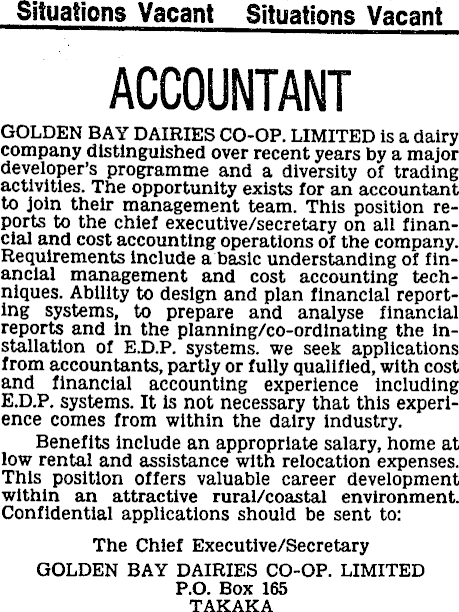 Situations Vacant Situations Vacant

ACCOUNTANT

GOLDEN BAY DAIRIES CO-OP. LIMITED is a dairy company distinguished over recent years by a major developer's programme and a diversity of trading activities. The opportunity exists for an accountant to join their management team. This position reports to the chief executive/secretary on all financial and cost accounting operations of the company. Requirements include a basic understanding of financial management and cost accounting techniques. Ability to design and plan financial reporting systems, to prepare and analyse financial reports and in the planning/co-ordinating the installation of E.D.P. systems. we seek applications from accountants, partly or fully qualified, with cost and financial accounting experience including E.D.P. systems. It is not necessary that this experience comes from within the dairy industry.

Benefits include an appropriate salary, home at low rental and assistance with relocation expenses. This position offers valuable career development within an attractive rural/coastal environment. Confidential applications should be sent to:

The Chief Executive/Secretary
GOLDEN BAY DAIRIES CO-OP. LIMITED
P.O. Box 165
TAKAKA